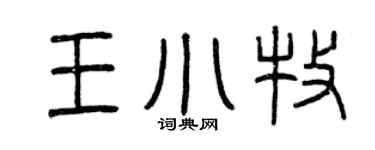 王小牧
词典网